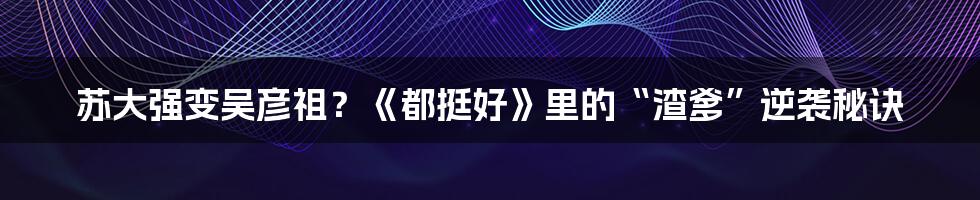 苏大强变吴彦祖？《都挺好》里的“渣爹”逆袭秘诀